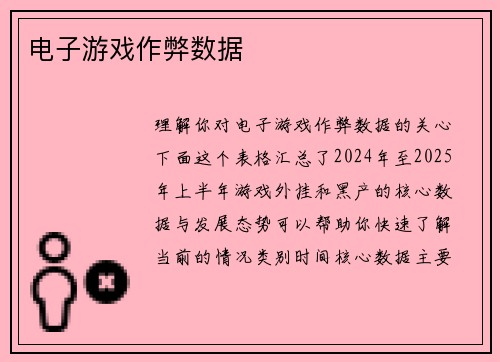 电子游戏作弊数据

理解你对电子游戏作弊数据的关心下面这个表格汇总了2024年至2025年上半年游戏外挂和黑产的核心数据与发展态势可以帮助你快速了解当前的情况类别时间核心数据主要